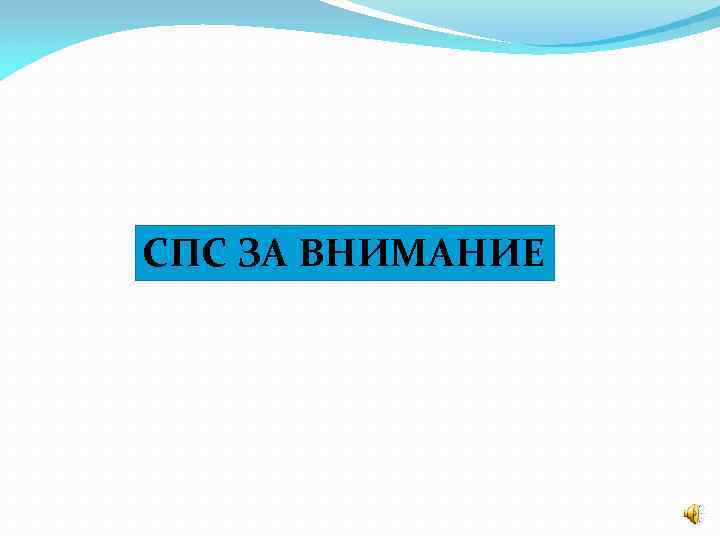 СПС ЗА ВНИМАНИЕ